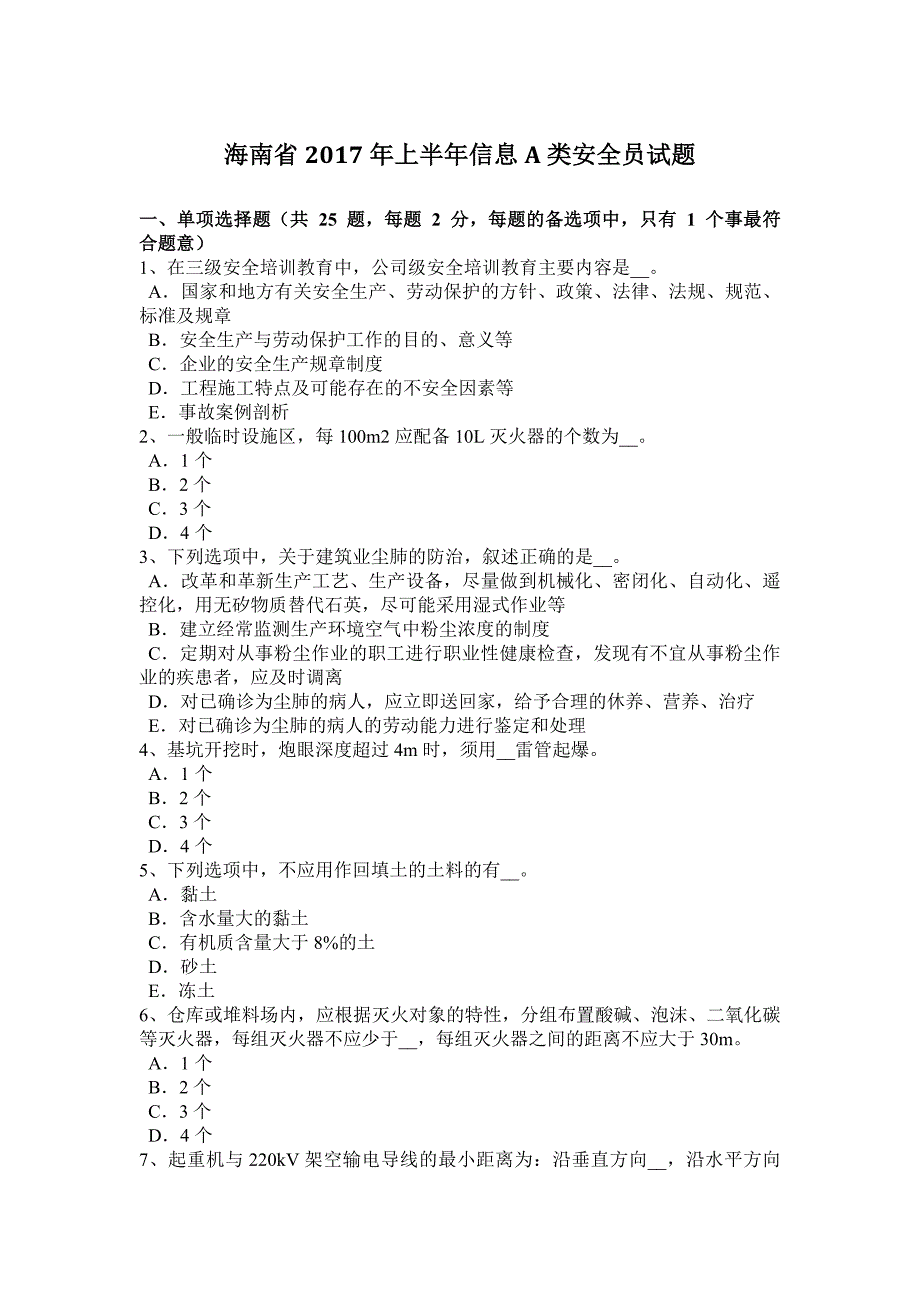 海南省 2017 年上半年信息 A 类安全员试题

一、单项选择题（共 25 题，每题 2 分，每题的备选项中，只有 1 个事最符合题意）
1、在三级安全培训教育中，公司级安全培训教育主要内容是__。
A．国家和地方有关安全生产、劳动保护的方针、政策、法律、法规、规范、标准及规章
B．安全生产与劳动保护工作的目的、意义等
C．企业的安全生产规章制度
D．工程施工特点及可能存在的不安全因素等
E．事故案例剖析
2、一般临时设施区，每 100m2 应配备 10L 灭火器的个数为__。
A．1 个
B．2 个
C．3 个
D．4 个
3、下列选项中，关于建筑业尘肺的防治，叙述正确的是__。
A．改革和革新生产工艺、生产设备，尽量做到机械化、密闭化、自动化、遥控化，用无矽物质替代石英，尽可能采用湿式作业等
B．建立经常监测生产环境空气中粉尘浓度的制度
C．定期对从事粉尘作业的职工进行职业性健康检查，发现有不宜从事粉尘作业的疾患者，应及时调离
D．对已确诊为尘肺的病人，应立即送回家，给予合理的休养、营养、治疗
E．对已确诊为尘肺的病人的劳动能力进行鉴定和处理
4、基坑开挖时，炮眼深度超过 4m 时，须用__雷管起爆。
A．1 个
B．2 个
C．3 个
D．4 个
5、下列选项中，不应用作回填土的土料的有__。
A．黏土
B．含水量大的黏土
C．有机质含量大于 8%的土
D．砂土
E．冻土
6、仓库或堆料场内，应根据灭火对象的特性，分组布置酸碱、泡沫、二氧化碳等灭火器，每组灭火器不应少于__，每组灭火器之间的距离不应大于 30m。
A．1 个
B．2 个
C．3 个
D．4 个
7、起重机与 220kV 架空输电导线的最小距离为：沿垂直方向__，沿水平方向